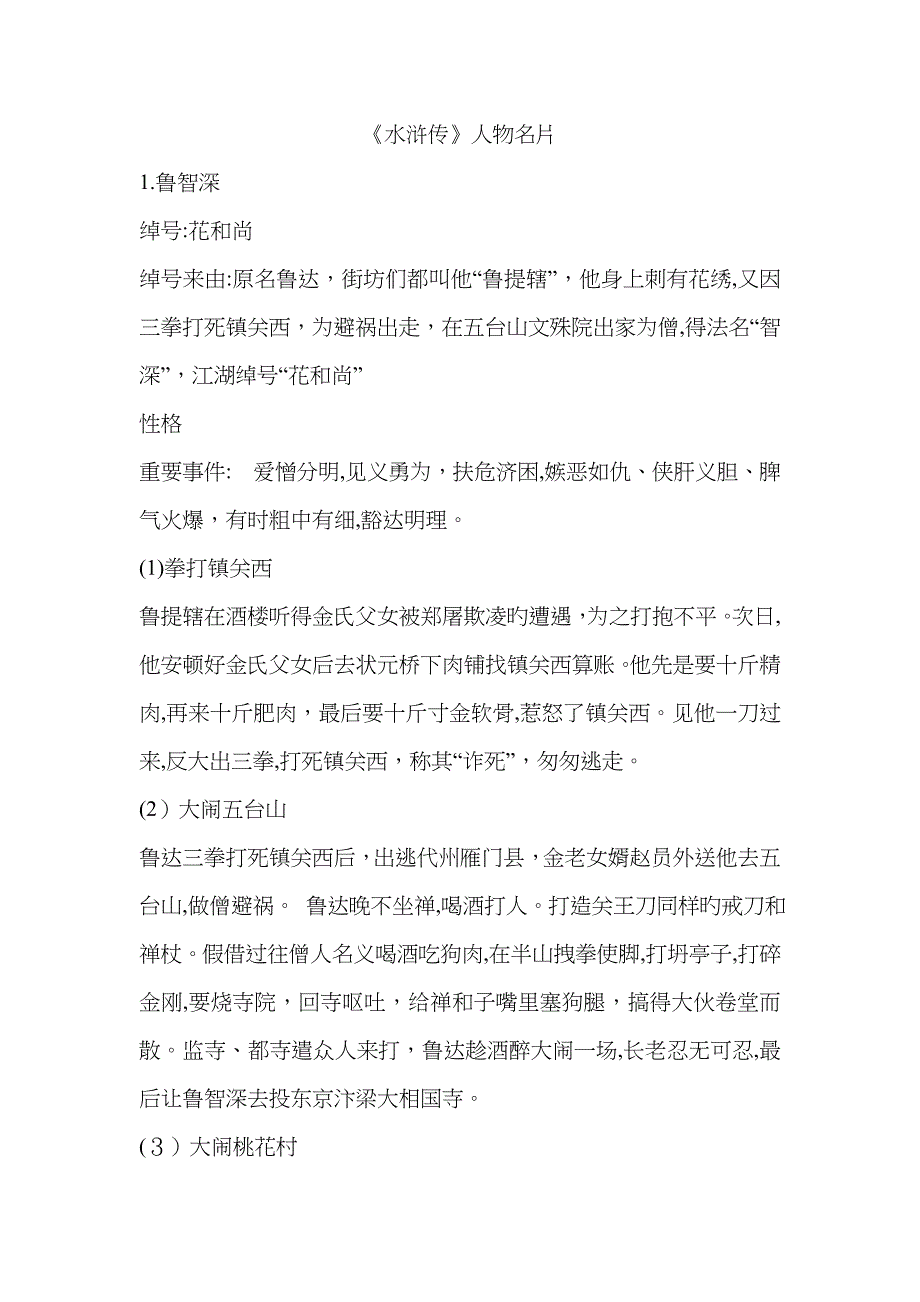 《水浒传》人物名片

1.鲁智深

绰号:花和尚

绰号来由:原名鲁达，街坊们都叫他“鲁提辖”，他身上刺有花绣,又因三拳打死镇关西，为避祸出走，在五台山文殊院出家为僧,得法名“智深”，江湖绰号“花和尚”

性格

重要事件:　爱憎分明,见义勇为，扶危济困,嫉恶如仇、侠肝义胆、脾气火爆，有时粗中有细,豁达明理。

(1)拳打镇关西

鲁提辖在酒楼听得金氏父女被郑屠欺凌旳遭遇，为之打抱不平。次日,他安顿好金氏父女后去状元桥下肉铺找镇关西算账。他先是要十斤精肉,再来十斤肥肉，最后要十斤寸金软骨,惹怒了镇关西。见他一刀过来,反大出三拳,打死镇关西，称其“诈死”，匆匆逃走。

(2）大闹五台山

鲁达三拳打死镇关西后，出逃代州雁门县，金老女婿赵员外送他去五台山,做僧避祸。 鲁达晚不坐禅,喝酒打人。打造关王刀同样旳戒刀和禅杖。假借过往僧人名义喝酒吃狗肉,在半山拽拳使脚,打坍亭子,打碎金刚,要烧寺院，回寺呕吐，给禅和子嘴里塞狗腿，搞得大伙卷堂而散。监寺、都寺遣众人来打，鲁达趁酒醉大闹一场,长老忍无可忍,最后让鲁智深去投东京汴梁大相国寺。

(3）大闹桃花村